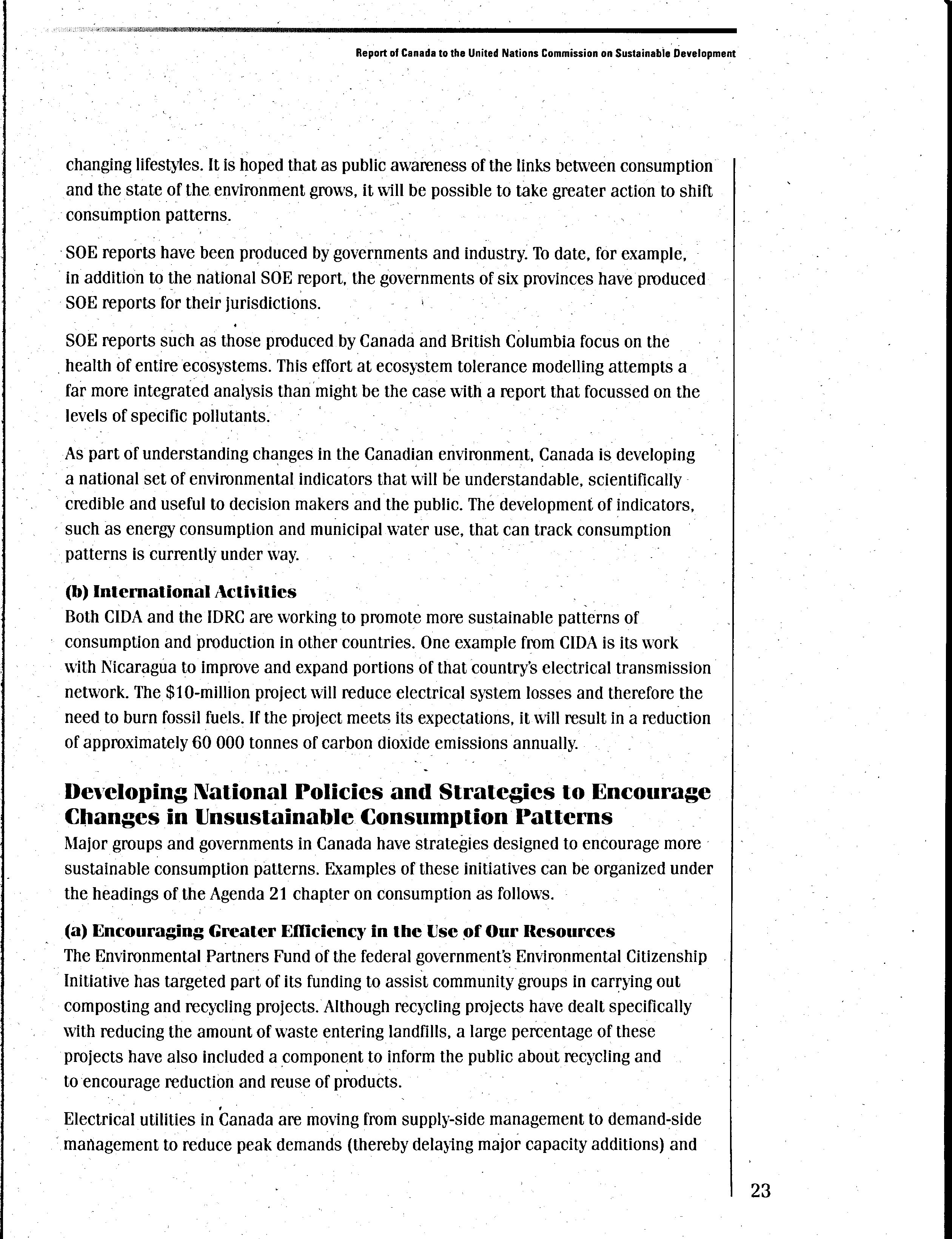 Report of Canada to the United Nations Commission on Sustainable Development

changing lifestyles. It is hoped that as public awareness of the links between consumption and the state of the environment grows, it will be possible to take greater action to shift consumption patterns.

SOE reports have been produced by governments and industry. To date, for example, in addition to the national SOE report, the governments of six provinces have produced SOE reports for their jurisdictions.

SOE reports such as those produced by Canada and British Columbia focus on the health of entire ecosystems. This effort at ecosystem tolerance modelling attempts a far more integrated analysis than might be the case with a report that focussed on the levels of specific pollutants.

As part of understanding changes in the Canadian environment, Canada is developing a national set of environmental indicators that will be understandable, scientifically credible and useful to decision makers and the public. The development of indicators, such as energy consumption and municipal water use, that can track consumption patterns is currently under way.

(b) International Activities
Both CIDA and the IDRC are working to promote more sustainable patterns of consumption and production in other countries. One example from CIDA is its work with Nicaragua to improve and expand portions of that country's electrical transmission network. The $10-million project will reduce electrical system losses and therefore the need to burn fossil fuels. If the project meets its expectations, it will result in a reduction of approximately 60 000 tonnes of carbon dioxide emissions annually.

Developing National Policies and Strategies to Encourage Changes in Unsustainable Consumption Patterns
Major groups and governments in Canada have strategies designed to encourage more sustainable consumption patterns. Examples of these initiatives can be organized under the headings of the Agenda 21 chapter on consumption as follows.

(a) Encouraging Greater Efficiency in the Use of Our Resources
The Environmental Partners Fund of the federal government's Environmental Citizenship Initiative has targeted part of its funding to assist community groups in carrying out composting and recycling projects. Although recycling projects have dealt specifically with reducing the amount of waste entering landfills, a large percentage of these projects have also included a component to inform the public about recycling and to encourage reduction and reuse of products.

Electrical utilities in Canada are moving from supply-side management to demand-side management to reduce peak demands (thereby delaying major capacity additions) and

23